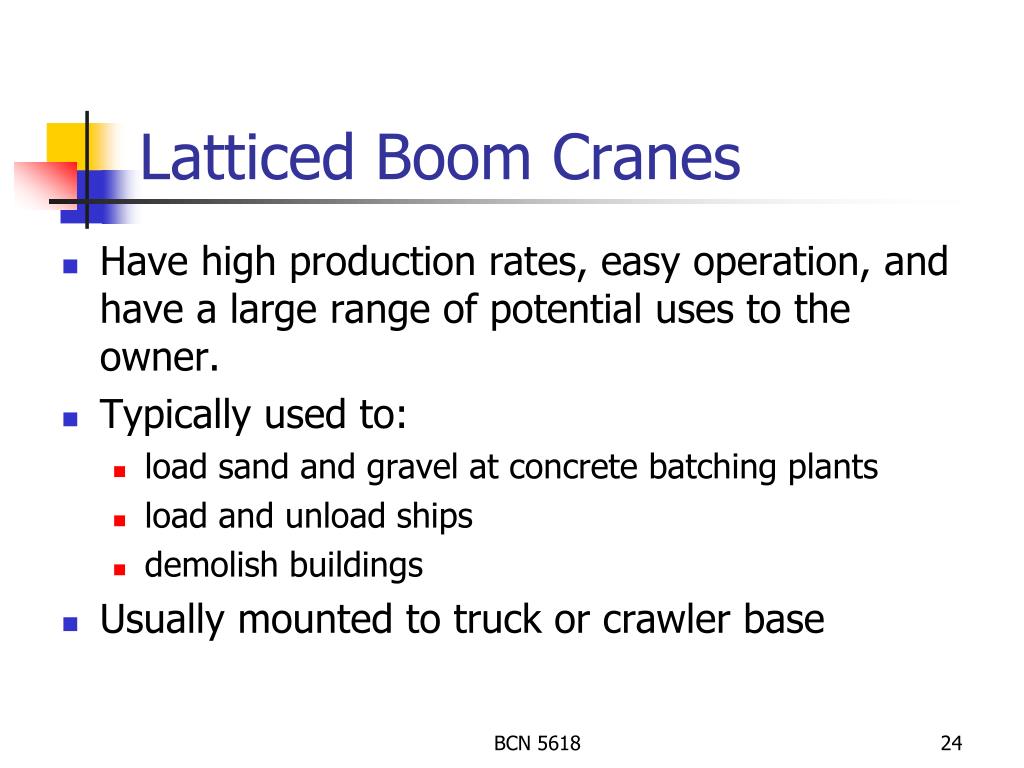 Latticed Boom Cranes

- Have high production rates, easy operation, and have a large range of potential uses to the owner.
- Typically used to:
  - load sand and gravel at concrete batching plants
  - load and unload ships
  - demolish buildings
- Usually mounted to truck or crawler base

BCN 5618

24